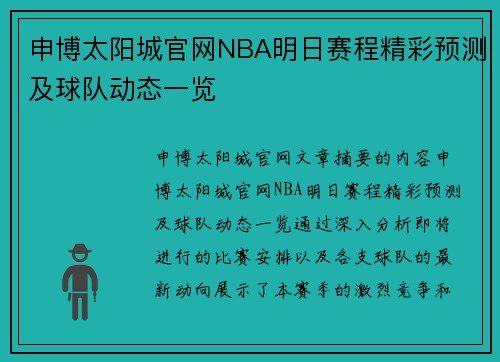 申博太阳城官网NBA明日赛程精彩预测及球队动态一览

申博太阳城官网文章摘要的内容申博太阳城官网NBA明日赛程精彩预测及球队动态一览通过深入分析即将进行的比赛安排以及各支球队的最新动向展示了本赛季的激烈竞争和